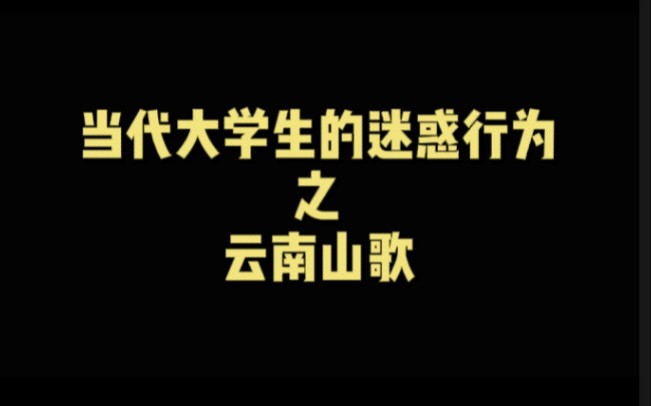 当代大学生的迷惑行为
之
云南山歌